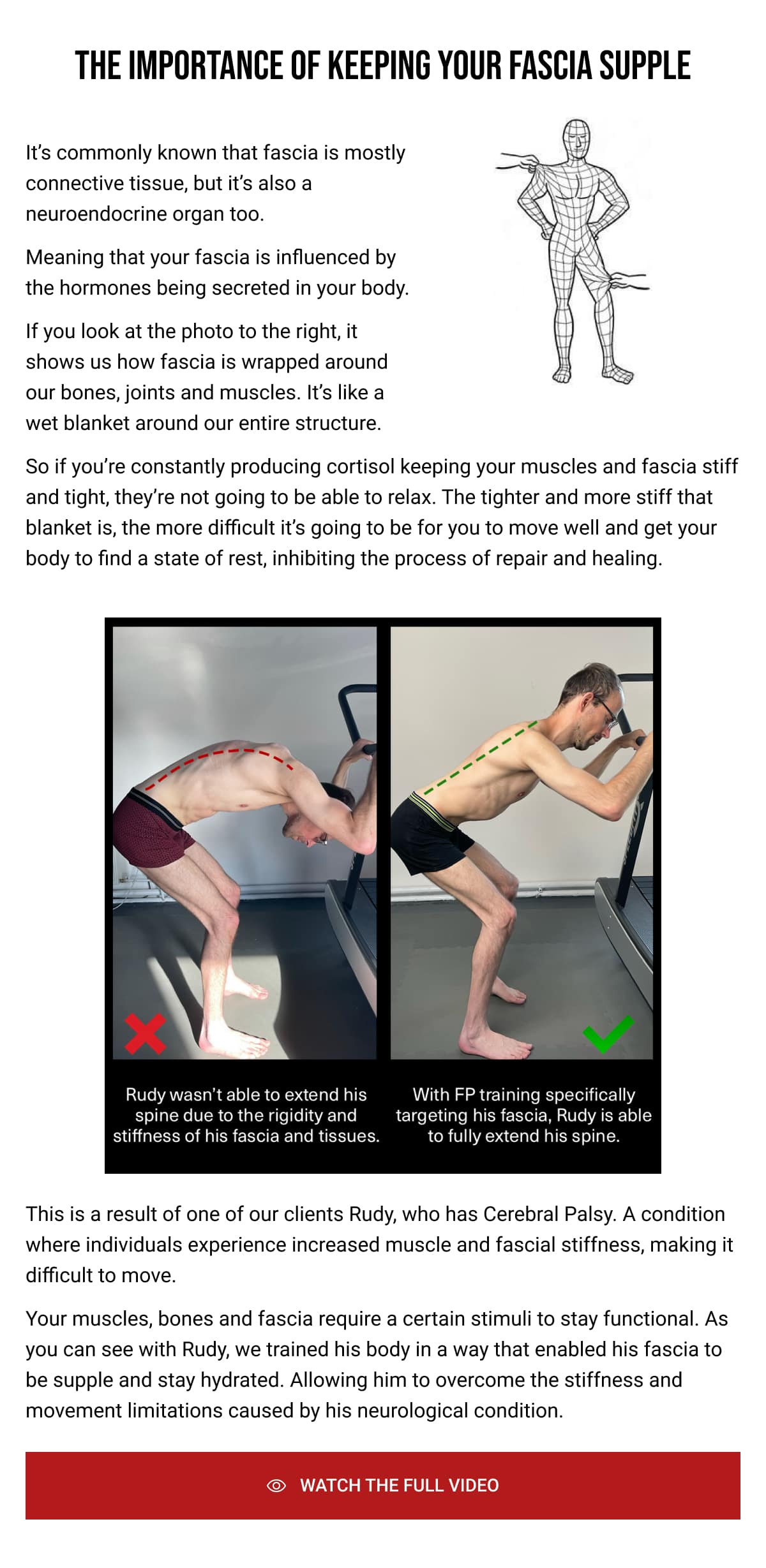 THE IMPORTANCE OF KEEPING YOUR FASCIA SUPPLE

It's commonly known that fascia is mostly connective tissue, but it's also a neuroendocrine organ too.

Meaning that your fascia is influenced by the hormones being secreted in your body.

If you look at the photo to the right, it shows us how fascia is wrapped around our bones, joints and muscles. It's like a wet blanket around our entire structure.

So if you're constantly producing cortisol keeping your muscles and fascia stiff and tight, they're not going to be able to relax. The tighter and more stiff that blanket is, the more difficult it's going to be for you to move well and get your body to find a state of rest, inhibiting the process of repair and healing.

Rudy wasn't able to extend his spine due to the rigidity and stiffness of his fascia and tissues.

With FP training specifically targeting his fascia, Rudy is able to fully extend his spine.

This is a result of one of our clients Rudy, who has Cerebral Palsy. A condition where individuals experience increased muscle and fascial stiffness, making it difficult to move.

Your muscles, bones and fascia require a certain stimuli to stay functional. As you can see with Rudy, we trained his body in a way that enabled his fascia to be supple and stay hydrated. Allowing him to overcome the stiffness and movement limitations caused by his neurological condition.

WATCH THE FULL VIDEO